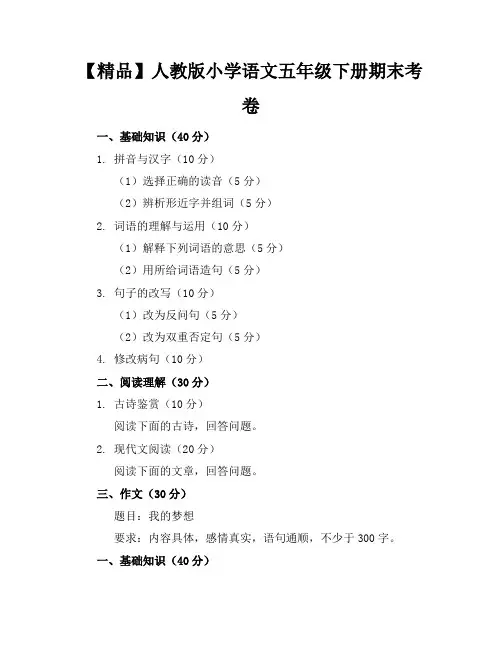 【精品】人教版小学语文五年级下册期末考卷

一、基础知识（40 分）

1. 拼音与汉字（10 分）

（1）选择正确的读音（5 分）

（2）辨析形近字并组词（5 分）

2. 词语的理解与运用（10 分）

（1）解释下列词语的意思（5 分）

（2）用所给词语造句（5 分）

3. 句子的改写（10 分）

（1）改为反问句（5 分）

（2）改为双重否定句（5 分）

4. 修改病句（10 分）

二、阅读理解（30 分）

1. 古诗鉴赏（10 分）

阅读下面的古诗，回答问题。

2. 现代文阅读（20 分）

阅读下面的文章，回答问题。

三、作文（30 分）

题目：我的梦想

要求：内容具体，感情真实，语句通顺，不少于 300 字。

一、基础知识（40 分）